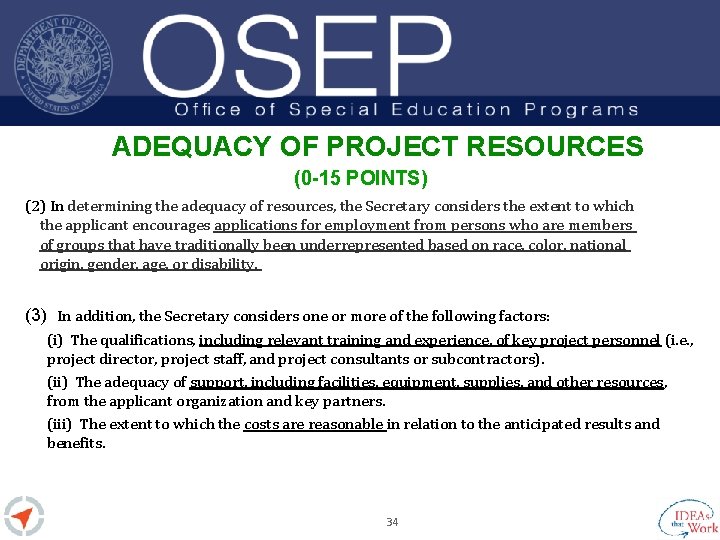 DEPARTMENT OF EDUCATION
UNITED STATES OF AMERICA

OSEP
Office of Special Education Programs

ADEQUACY OF PROJECT RESOURCES
(0-15 POINTS)

(2) In determining the adequacy of resources, the Secretary considers the extent to which the applicant encourages applications for employment from persons who are members of groups that have traditionally been underrepresented based on race, color, national origin, gender, age, or disability.

(3) In addition, the Secretary considers one or more of the following factors:

(i) The qualifications, including relevant training and experience, of key project personnel (i.e., project director, project staff, and project consultants or subcontractors).

(ii) The adequacy of support, including facilities, equipment, supplies, and other resources, from the applicant organization and key partners.

(iii) The extent to which the costs are reasonable in relation to the anticipated results and benefits.

34

IDEAs that Work